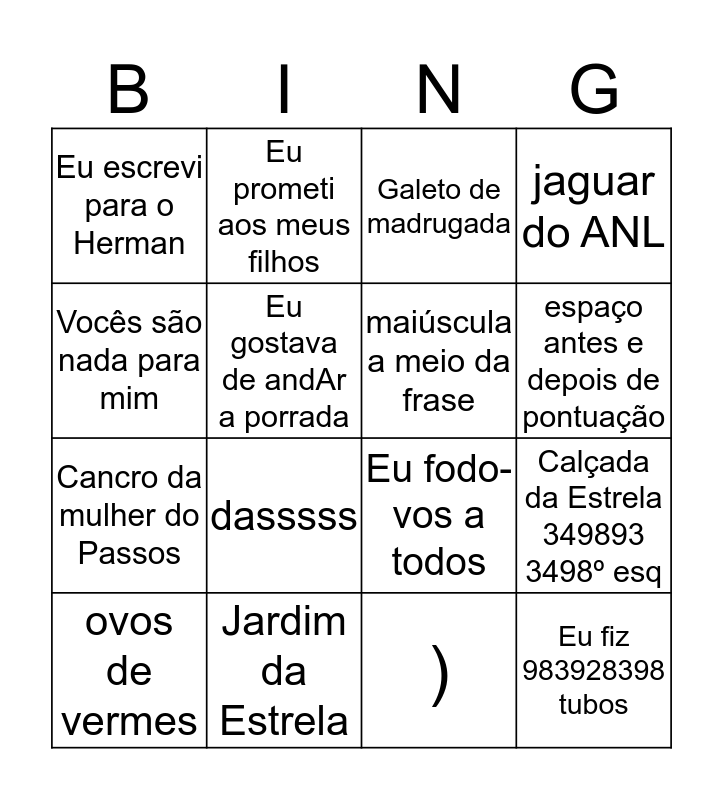 | B | I | N | G |
|---|---|---|---|
| Eu escrevi para o Herman | Eu prometi aos meus filhos | Galeto de madrugada | jaguar do ANL |
| Vocês são nada para mim | Eu gostava de andAr a porrada | maiúscula a meio da frase | espaço antes e depois de pontuação |
| Cancro da mulher do Passos | dasssss | Eu fodo-vos a todos | Calçada da Estrela 349893 3498º esq |
| ovos de vermes | Jardim da Estrela | ) | Eu fiz 983928398 tubos |